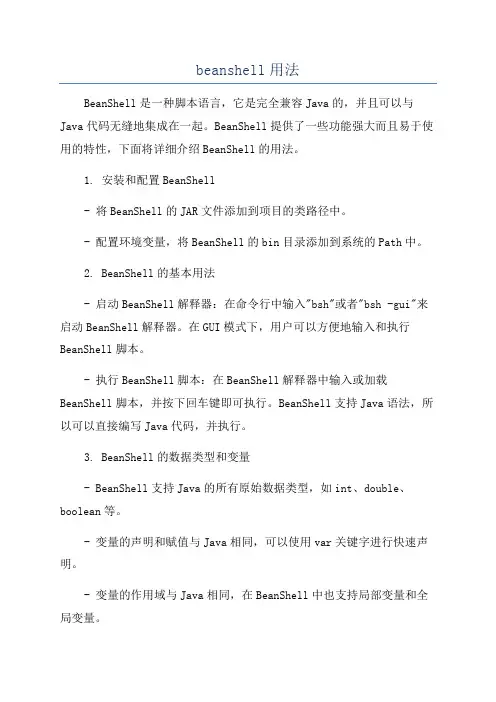 beanshell 用法

BeanShell 是一种脚本语言，它是完全兼容 Java 的，并且可以与 Java 代码无缝地集成在一起。BeanShell 提供了一些功能强大而且易于使用的特性，下面将详细介绍 BeanShell 的用法。

1. 安装和配置 BeanShell

- 将 BeanShell 的 JAR 文件添加到项目的类路径中。

- 配置环境变量，将 BeanShell 的 bin 目录添加到系统的 Path 中。

2. BeanShell 的基本用法

- 启动 BeanShell 解释器：在命令行中输入"bsh"或者"bsh -gui"来启动 BeanShell 解释器。在 GUI 模式下，用户可以方便地输入和执行 BeanShell 脚本。

- 执行 BeanShell 脚本：在 BeanShell 解释器中输入或加载 BeanShell 脚本，并按下回车键即可执行。BeanShell 支持 Java 语法，所以可以直接编写 Java 代码，并执行。

3. BeanShell 的数据类型和变量

- BeanShell 支持 Java 的所有原始数据类型，如 int、double、boolean 等。

- 变量的声明和赋值与 Java 相同，可以使用 var 关键字进行快速声明。

- 变量的作用域与 Java 相同，在 BeanShell 中也支持局部变量和全局变量。